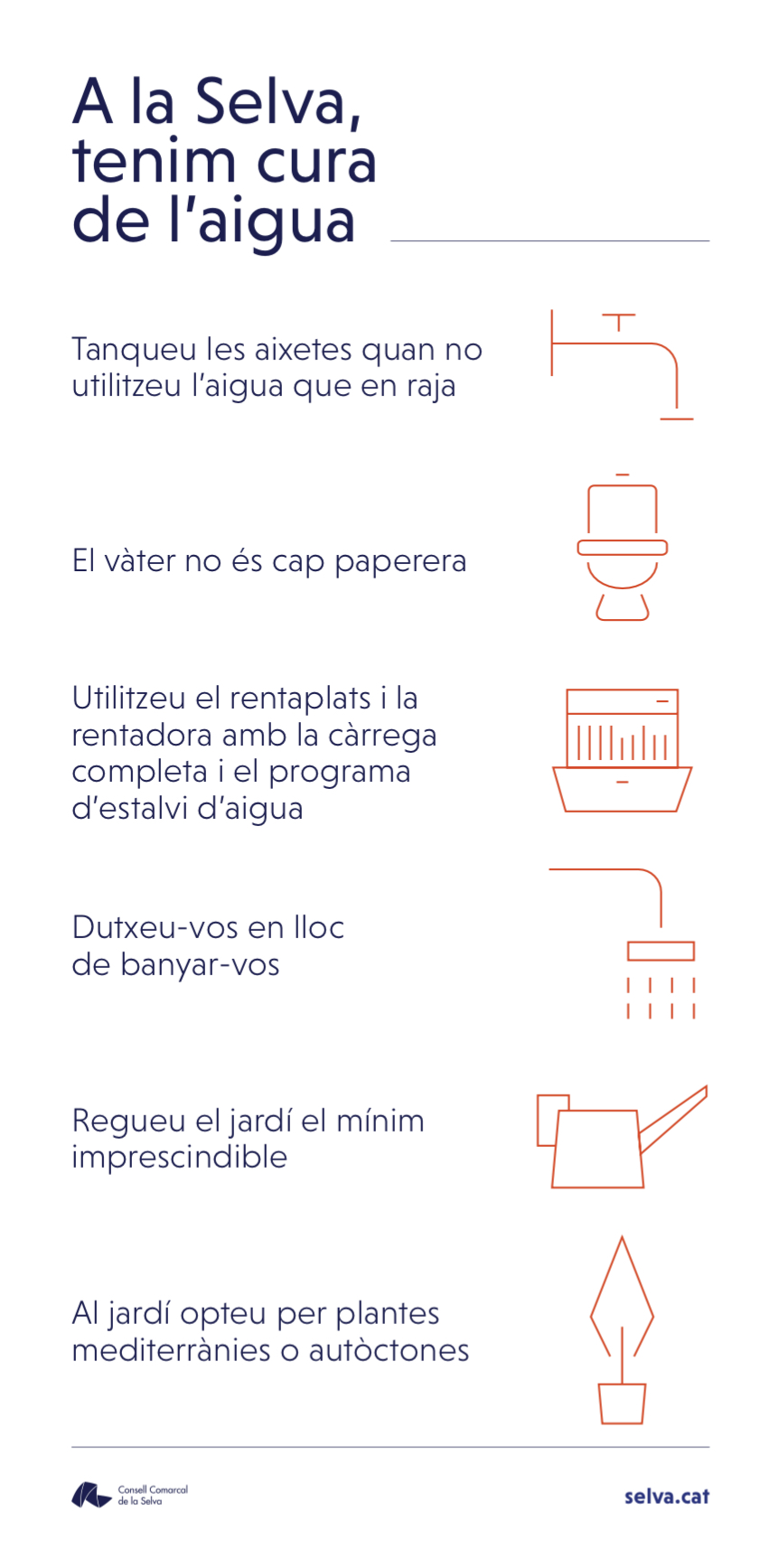 A la Selva, tenim cura de l'aigua

Tanqueu les aixetes quan no utilitzeu l'aigua que en raja

El vàter no és cap paperera

Utilitzeu el rentaplats i la rentadora amb la càrrega completa i el programa d'estalvi d'aigua

Dutxeu-vos en lloc de banyar-vos

Regueu el jardí el mínim imprescindible

Al jardí opteu per plantes mediterrànies o autòctones

Consell Comarcal de la Selva

selva.cat